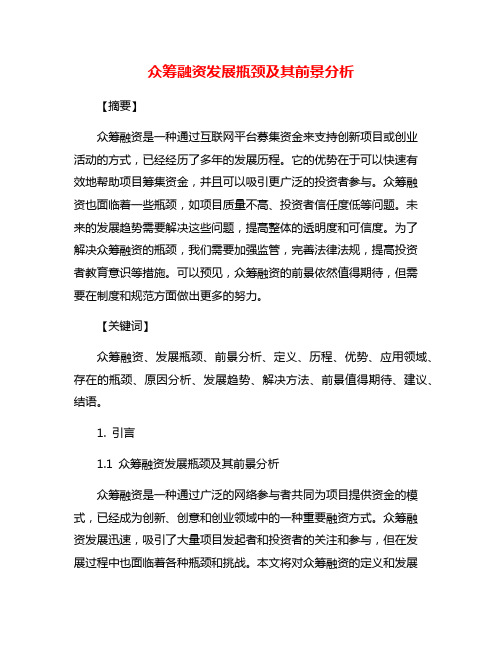 众筹融资发展瓶颈及其前景分析

【摘要】

众筹融资是一种通过互联网平台募集资金来支持创新项目或创业活动的方式，已经经历了多年的发展历程。它的优势在于可以快速有效地帮助项目筹集资金，并且可以吸引更广泛的投资者参与。众筹融资也面临着一些瓶颈，如项目质量不高、投资者信任度低等问题。未来的发展趋势需要解决这些问题，提高整体的透明度和可信度。为了解决众筹融资的瓶颈，我们需要加强监管，完善法律法规，提高投资者教育意识等措施。可以预见，众筹融资的前景依然值得期待，但需要在制度和规范方面做出更多的努力。

【关键词】

众筹融资、发展瓶颈、前景分析、定义、历程、优势、应用领域、存在的瓶颈、原因分析、发展趋势、解决方法、前景值得期待、建议、结语。

1. 引言

1.1 众筹融资发展瓶颈及其前景分析

众筹融资是一种通过广泛的网络参与者共同为项目提供资金的模式，已经成为创新、创意和创业领域中的一种重要融资方式。众筹融资发展迅速，吸引了大量项目发起者和投资者的关注和参与，但在发展过程中也面临着各种瓶颈和挑战。本文将对众筹融资的定义和发展